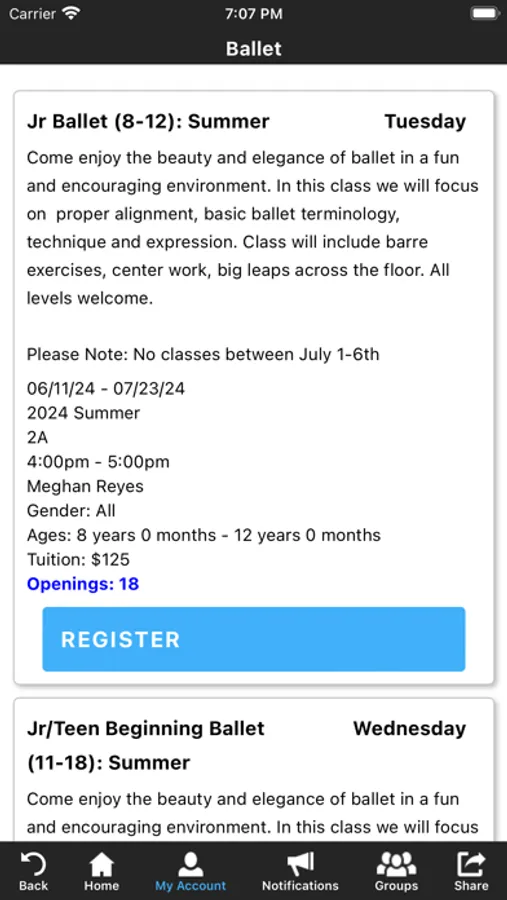 Carrier 7:07 PM

Ballet

Jr Ballet (8-12): Summer Tuesday

Come enjoy the beauty and elegance of ballet in a fun and encouraging environment. In this class we will focus on proper alignment, basic ballet terminology, technique and expression. Class will include barre exercises, center work, big leaps across the floor. All levels welcome.

Please Note: No classes between July 1-6th

06/11/24 - 07/23/24
2024 Summer
2A
4:00pm - 5:00pm
Meghan Reyes
Gender: All
Ages: 8 years 0 months - 12 years 0 months
Tuition: $125
Openings: 18

REGISTER

Jr/Teen Beginning Ballet (11-18): Summer Wednesday

Come enjoy the beauty and elegance of ballet in a fun and encouraging environment. In this class we will focus

Back Home My Account Notifications Groups Share